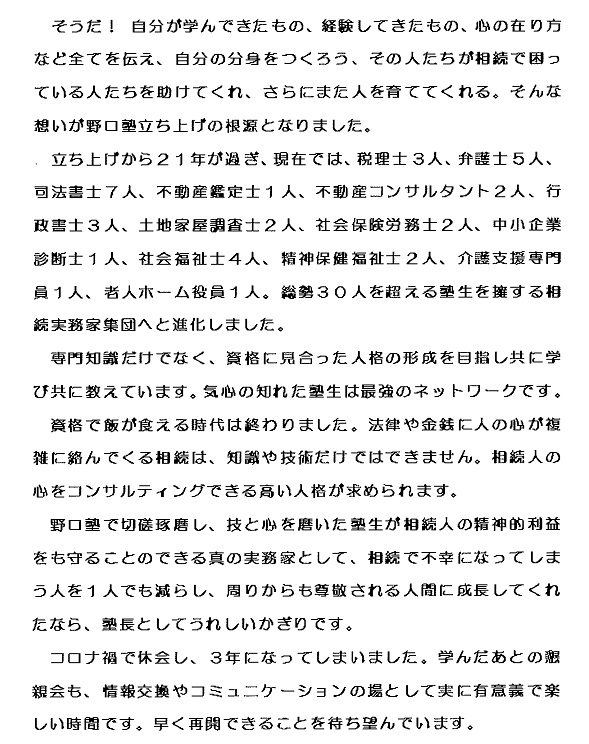 そうだ！ 自分が学んできたもの、経験してきたもの、心の在り方など全てを伝え、自分の分身をつくろう、その人たちが相続で困っている人たちを助けてくれ、さらにまた人を育ててくれる。そんな想いが野口塾立ち上げの根源となりました。

立ち上げから２１年が過ぎ、現在では、税理士３人、弁護士５人、司法書士７人、不動産鑑定士１人、不動産コンサルタント２人、行政書士３人、土地家屋調査士２人、社会保険労務士２人、中小企業診断士１人、社会福祉士４人、精神保健福祉士２人、介護支援専門員１人、老人ホーム役員１人。総勢３０人を超える塾生を擁する相続実務家集団へと進化しました。

専門知識だけでなく、資格に見合った人格の形成を目指し共に学び共に教えています。気心の知れた塾生は最強のネットワークです。

資格で飯が食える時代は終わりました。法律や金銭に人の心が複雑に絡んでくる相続は、知識や技術だけではできません。相続人の心をコンサルティングできる高い人格が求められます。

野口塾で切磋琢磨し、技と心を磨いた塾生が相続人の精神的利益をも守ることのできる真の実務家として、相続で不幸になってしまう人を１人でも減らし、周りからも尊敬される人間に成長してくれたなら、塾長としてうれしいかぎりです。

コロナ禍で休会し、３年になってしまいました。学んだあとの懇親会も、情報交換やコミュニケーションの場として実に有意義で楽しい時間です。早く再開できることを待ち望んでいます。